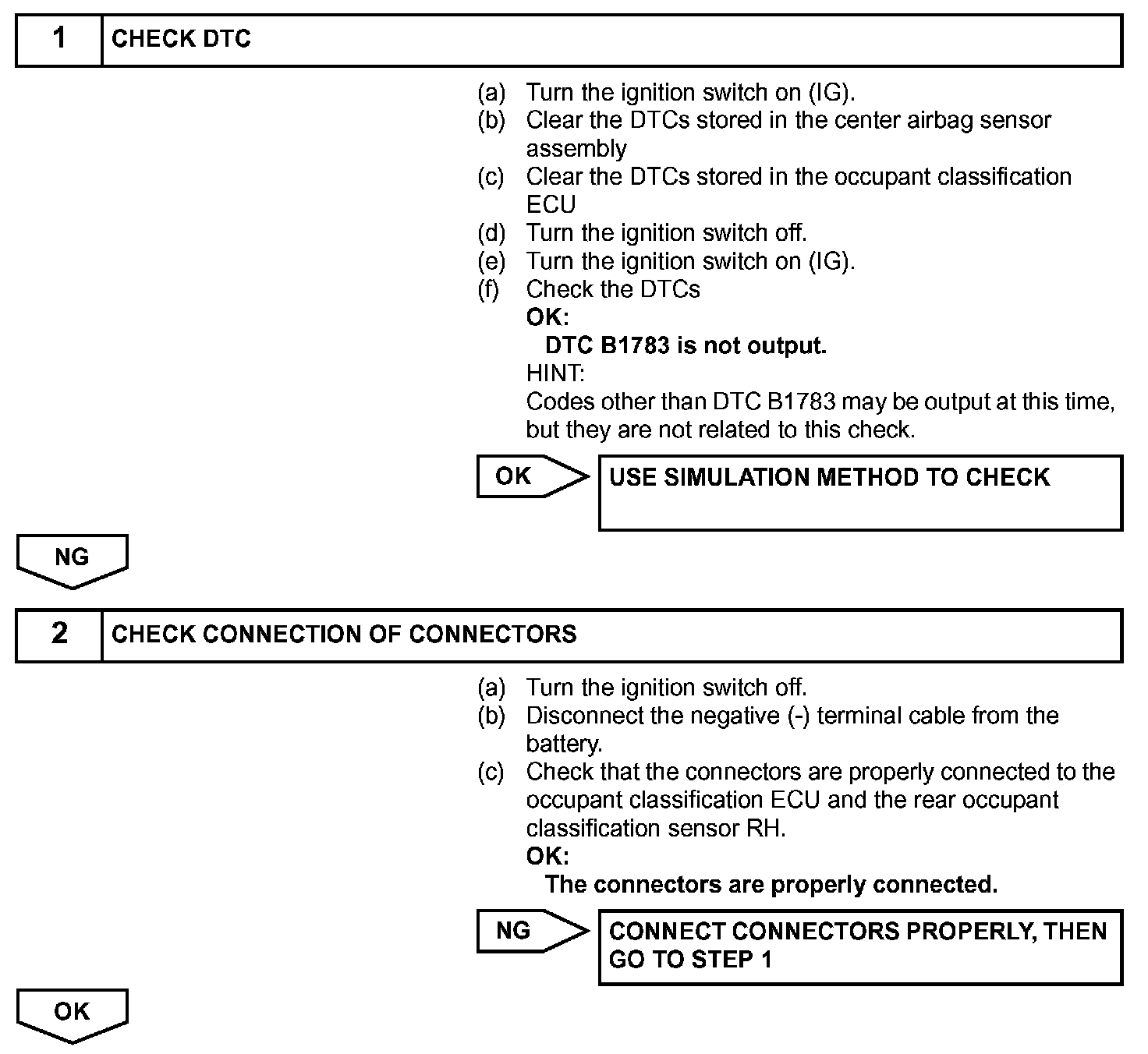 1 CHECK DTC

(a) Turn the ignition switch on (IG).
(b) Clear the DTCs stored in the center airbag sensor assembly
(c) Clear the DTCs stored in the occupant classification ECU
(d) Turn the ignition switch off.
(e) Turn the ignition switch on (IG).
(f) Check the DTCs
OK:
DTC B1783 is not output.
HINT:
Codes other than DTC B1783 may be output at this time, but they are not related to this check.

OK USE SIMULATION METHOD TO CHECK

NG

2 CHECK CONNECTION OF CONNECTORS

(a) Turn the ignition switch off.
(b) Disconnect the negative (-) terminal cable from the battery.
(c) Check that the connectors are properly connected to the occupant classification ECU and the rear occupant classification sensor RH.
OK:
The connectors are properly connected.

NG CONNECT CONNECTORS PROPERLY, THEN GO TO STEP 1

OK